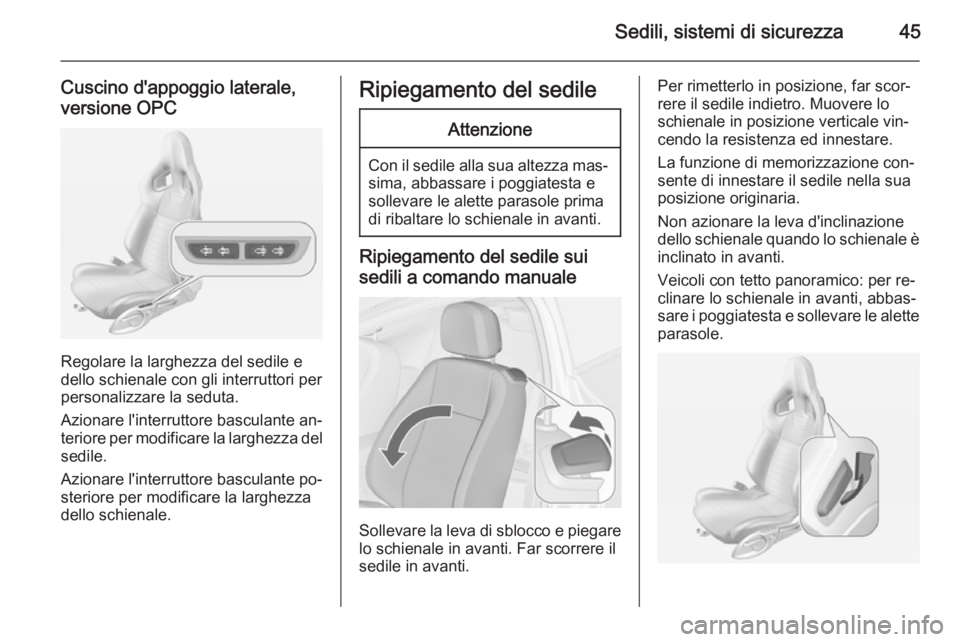 Sedili, sistemi di sicurezza 45

Cuscino d'appoggio laterale, versione OPC

Regolare la larghezza del sedile e dello schienale con gli interruttori per personalizzare la seduta.

Azionare l'interruttore basculante anteriore per modificare la larghezza del sedile.

Azionare l'interruttore basculante posteriore per modificare la larghezza dello schienale.

Ripiegamento del sedile

Attenzione

Con il sedile alla sua altezza massima, abbassare i poggiatesta e sollevare le alette parasole prima di ribaltare lo schienale in avanti.

Ripiegamento del sedile sui sedili a comando manuale

Sollevare la leva di sblocco e piegare lo schienale in avanti. Far scorrere il sedile in avanti.

Per rimetterlo in posizione, far scorrere il sedile indietro. Muovere lo schienale in posizione verticale vincendo la resistenza ed innestare.

La funzione di memorizzazione consente di innestare il sedile nella sua posizione originaria.

Non azionare la leva d'inclinazione dello schienale quando lo schienale è inclinato in avanti.

Veicoli con tetto panoramico: per reclinare lo schienale in avanti, abbassare i poggiatesta e sollevare le alette parasole.

carmanualsonline.info